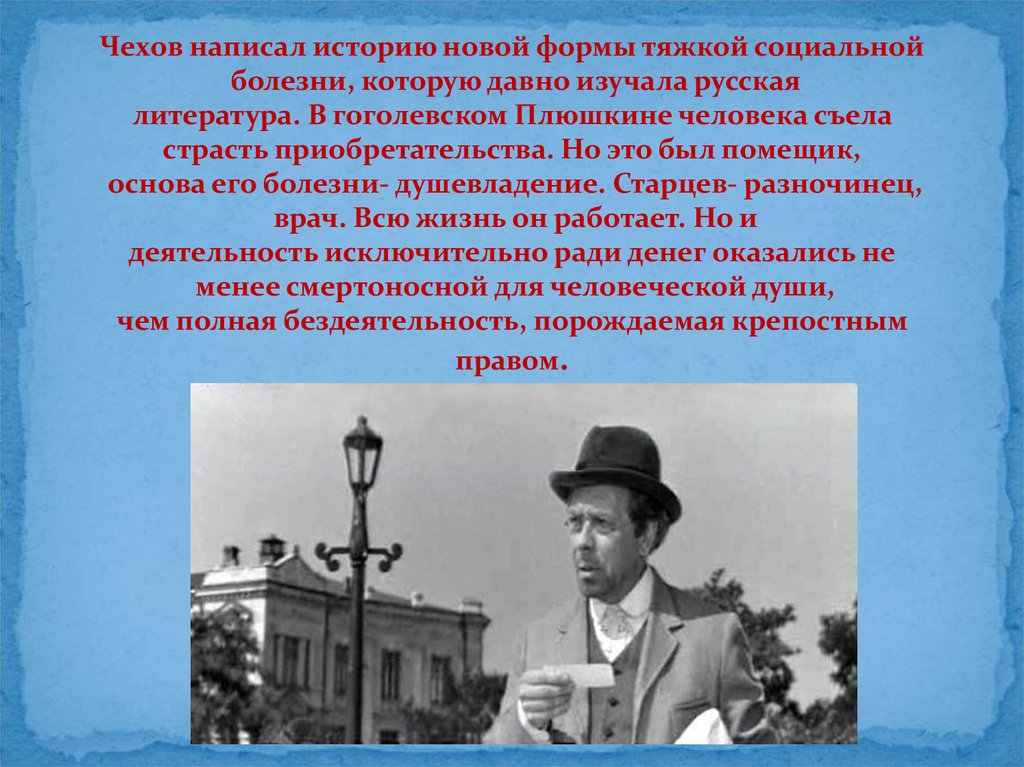 Чехов написал историю новой формы тяжкой социальной болезни, которую давно изучала русская литература. В гоголевском Плюшкине человека съела страсть приобретательства. Но это был помещик, основа его болезни- душевладение. Старцев- разночинец, врач. Всю жизнь он работает. Но и деятельность исключительно ради денег оказались не менее смертоносной для человеческой души, чем полная бездеятельность, порождаемая крепостным правом.